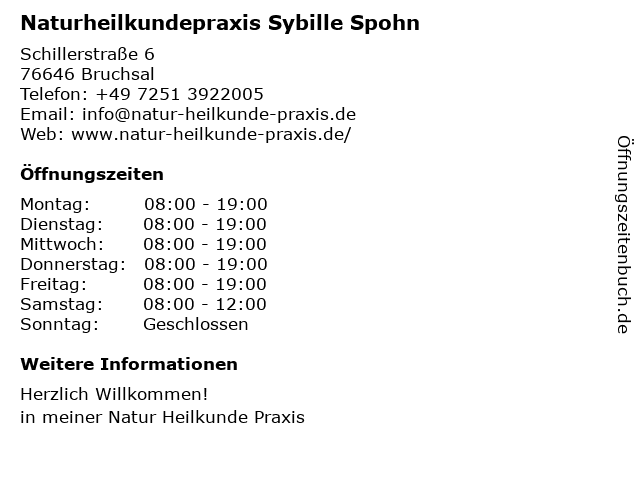 Naturheilkundepraxis Sybille Spohn

Schillerstraße 6
76646 Bruchsal
Telefon: +49 7251 3922005
Email: info@natur-heilkunde-praxis.de
Web: www.natur-heilkunde-praxis.de/

Öffnungszeiten

Montag: 08:00 - 19:00
Dienstag: 08:00 - 19:00
Mittwoch: 08:00 - 19:00
Donnerstag: 08:00 - 19:00
Freitag: 08:00 - 19:00
Samstag: 08:00 - 12:00
Sonntag: Geschlossen

Weitere Informationen

Herzlich Willkommen!
in meiner Natur Heilkunde Praxis

Öffnungszeitenbuch.de